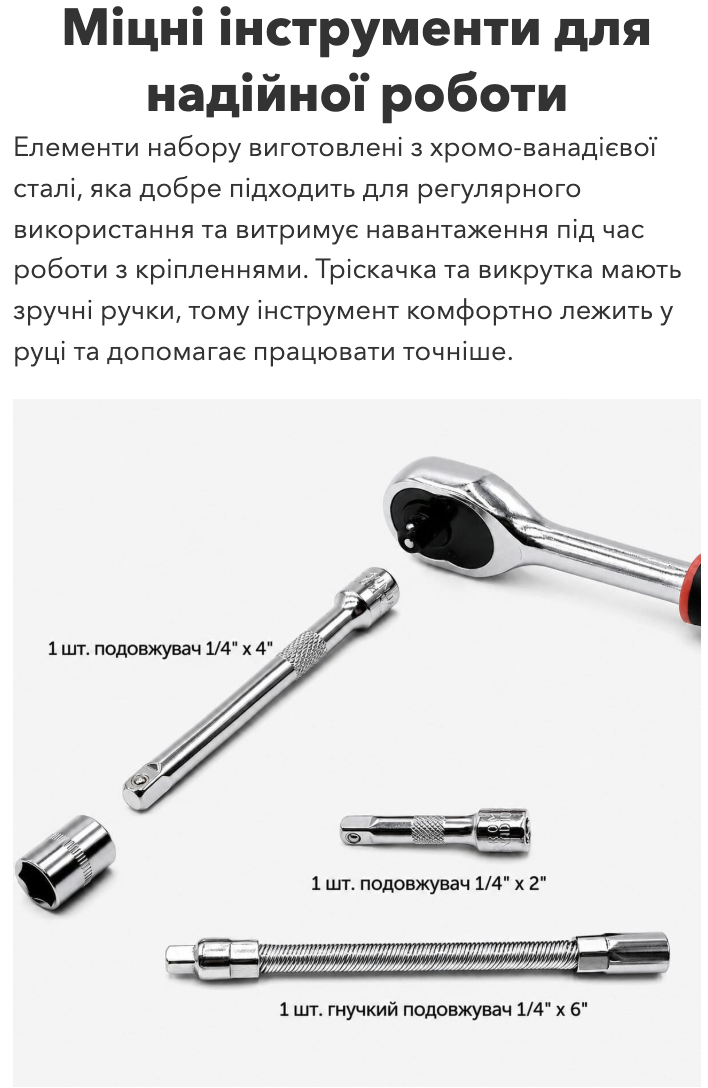 Міцні інструменти для надійної роботи

Елементи набору виготовлені з хромо-ванадієвої сталі, яка добре підходить для регулярного використання та витримує навантаження під час роботи з кріпленнями. Тріскачка та викрутка мають зручні ручки, тому інструмент комфортно лежить у руці та допомагає працювати точніше.

1 шт. подовжувач 1/4" x 4"

1 шт. подовжувач 1/4" x 2"

1 шт. гнучкий подовжувач 1/4" x 6"